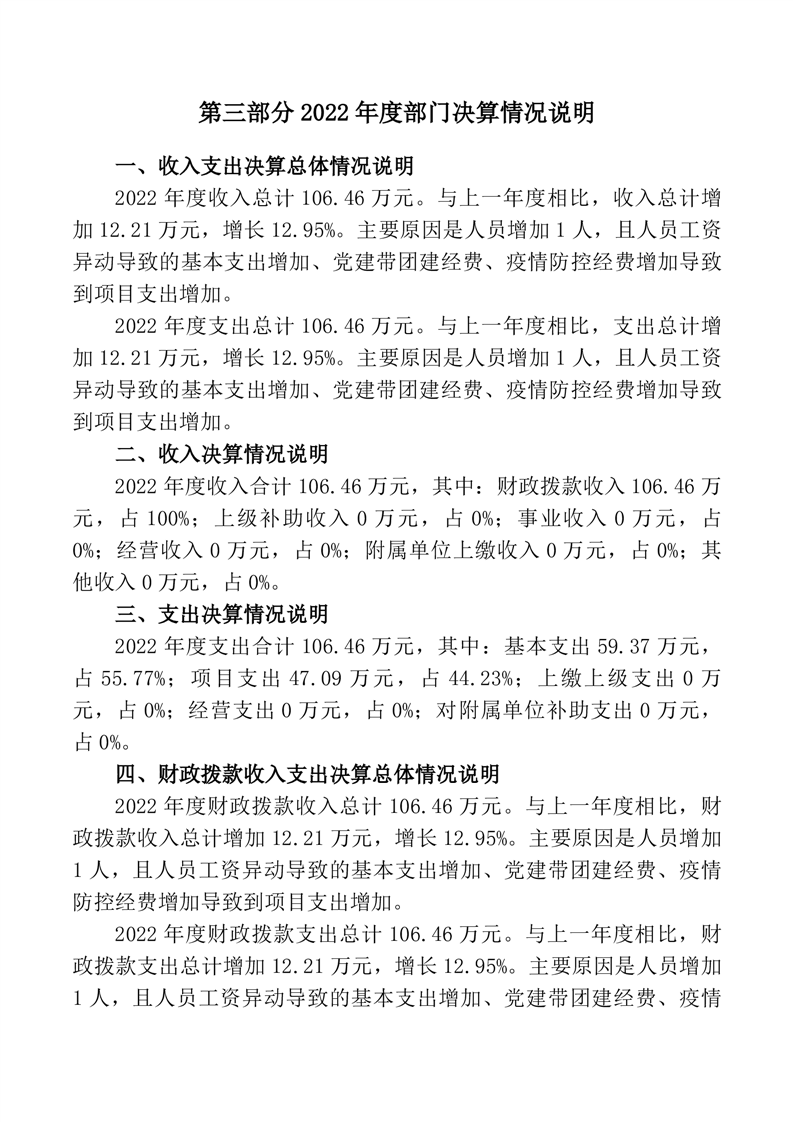 第三部分 2022 年度部门决算情况说明

一、收入支出决算总体情况说明

2022 年度收入总计 106.46 万元。与上一年度相比，收入总计增加 12.21 万元，增长 12.95%。主要原因是人员增加 1 人，且人员工资异动导致的基本支出增加、党建带团建经费、疫情防控经费增加导致到项目支出增加。

2022 年度支出总计 106.46 万元。与上一年度相比，支出总计增加 12.21 万元，增长 12.95%。主要原因是人员增加 1 人，且人员工资异动导致的基本支出增加、党建带团建经费、疫情防控经费增加导致到项目支出增加。

二、收入决算情况说明

2022 年度收入合计 106.46 万元，其中：财政拨款收入 106.46 万元，占 100%；上级补助收入 0 万元，占 0%；事业收入 0 万元，占 0%；经营收入 0 万元，占 0%；附属单位上缴收入 0 万元，占 0%；其他收入 0 万元，占 0%。

三、支出决算情况说明

2022 年度支出合计 106.46 万元，其中：基本支出 59.37 万元，占 55.77%；项目支出 47.09 万元，占 44.23%；上缴上级支出 0 万元，占 0%；经营支出 0 万元，占 0%；对附属单位补助支出 0 万元，占 0%。

四、财政拨款收入支出决算总体情况说明

2022 年度财政拨款收入总计 106.46 万元。与上一年度相比，财政拨款收入总计增加 12.21 万元，增长 12.95%。主要原因是人员增加 1 人，且人员工资异动导致的基本支出增加、党建带团建经费、疫情防控经费增加导致到项目支出增加。

2022 年度财政拨款支出总计 106.46 万元。与上一年度相比，财政拨款支出总计增加 12.21 万元，增长 12.95%。主要原因是人员增加 1 人，且人员工资异动导致的基本支出增加、党建带团建经费、疫情